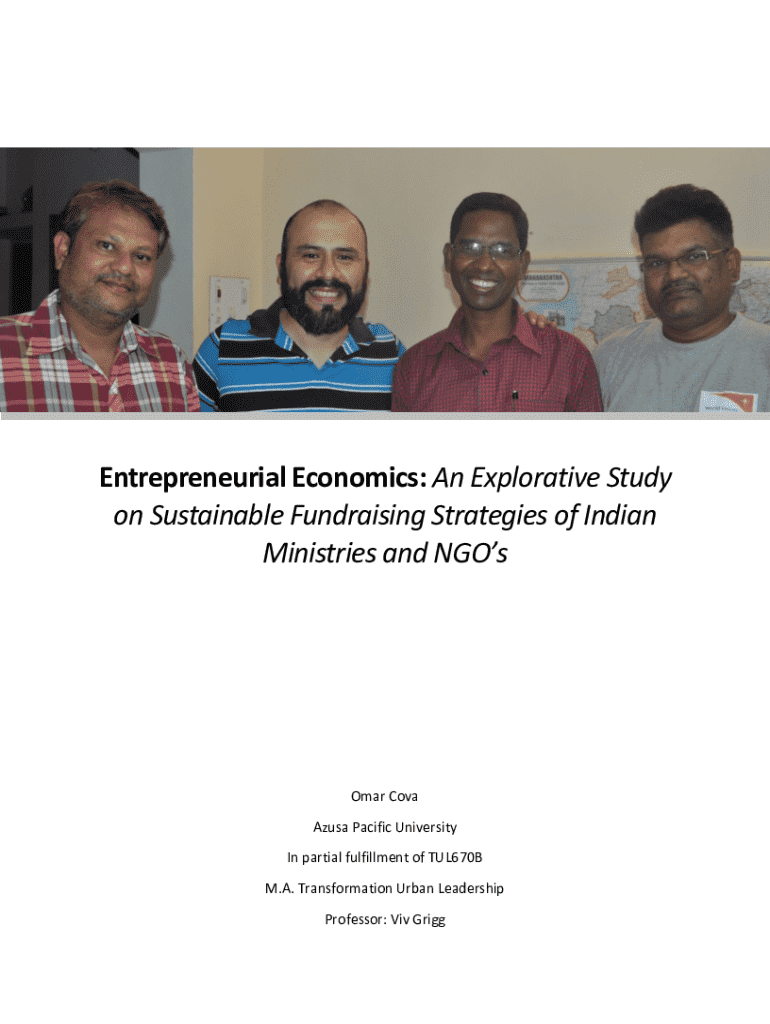 Entrepreneurial Economics: An Explorative Study on Sustainable Fundraising Strategies of Indian Ministries and NGO's

Omar Cova

Azusa Pacific University

In partial fulfillment of TUL670B

M.A. Transformation Urban Leadership

Professor: Viv Grigg